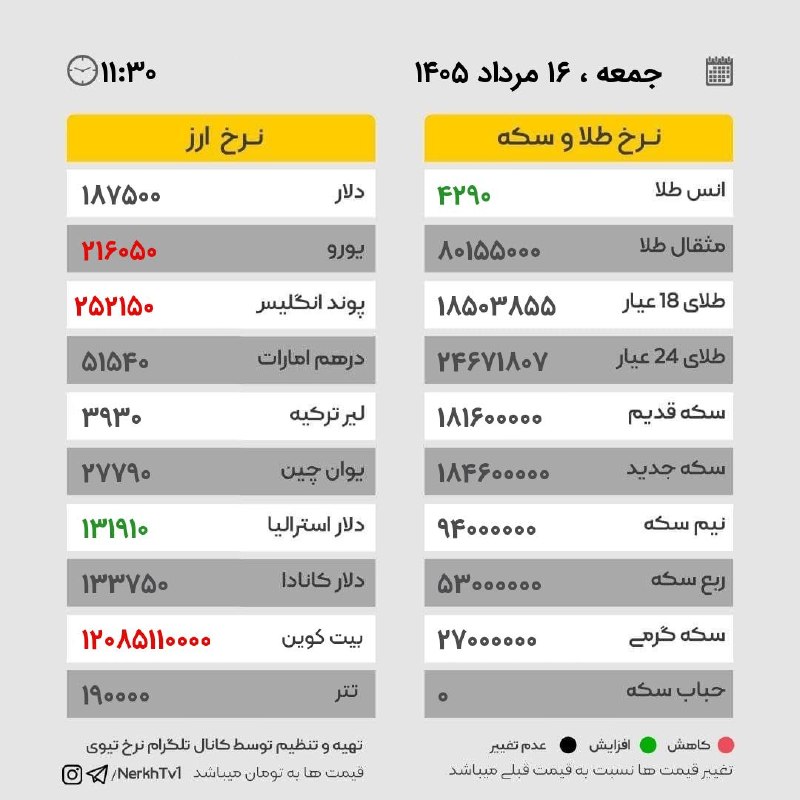 جمعه ، ۱۶ مرداد ۱۴۰۵

۱۱:۳۰

نرخ طلا و سکه

| | |
|---|---|
| انس طلا | ۴۲۹۰ |
| مثقال طلا | ۸۰۱۵۵۰۰۰ |
| طلای 18 عیار | ۱۸۵۰۳۸۵۵ |
| طلای 24 عیار | ۲۴۶۷۱۸۰۷ |
| سکه قدیم | ۱۸۱۶۰۰۰۰۰ |
| سکه جدید | ۱۸۴۶۰۰۰۰۰ |
| نیم سکه | ۹۴۰۰۰۰۰۰ |
| ربع سکه | ۵۳۰۰۰۰۰۰ |
| سکه گرمی | ۲۷۰۰۰۰۰۰ |
| حباب سکه | ۰ |

نرخ ارز

| | |
|---|---|
| دلار | ۱۸۷۵۰۰ |
| یورو | ۲۱۶۰۵۰ |
| پوند انگلیس | ۲۵۲۱۵۰ |
| درهم امارات | ۵۱۵۴۰ |
| لیر ترکیه | ۳۹۳۰ |
| یوان چین | ۲۷۷۹۰ |
| دلار استرالیا | ۱۳۱۹۱۰ |
| دلار کانادا | ۱۳۳۷۵۰ |
| بیت کوین | ۱۲۰۸۵۱۱۰۰۰۰ |
| تتر | ۱۹۰۰۰۰ |

کاهش افزایش عدم تغییر
تغییر قیمت ها نسبت به قیمت قبلی میباشد

تهیه و تنظیم توسط کانال تلگرام نرخ تیوی
قیمت ها به تومان میباشد /NerkhTv1